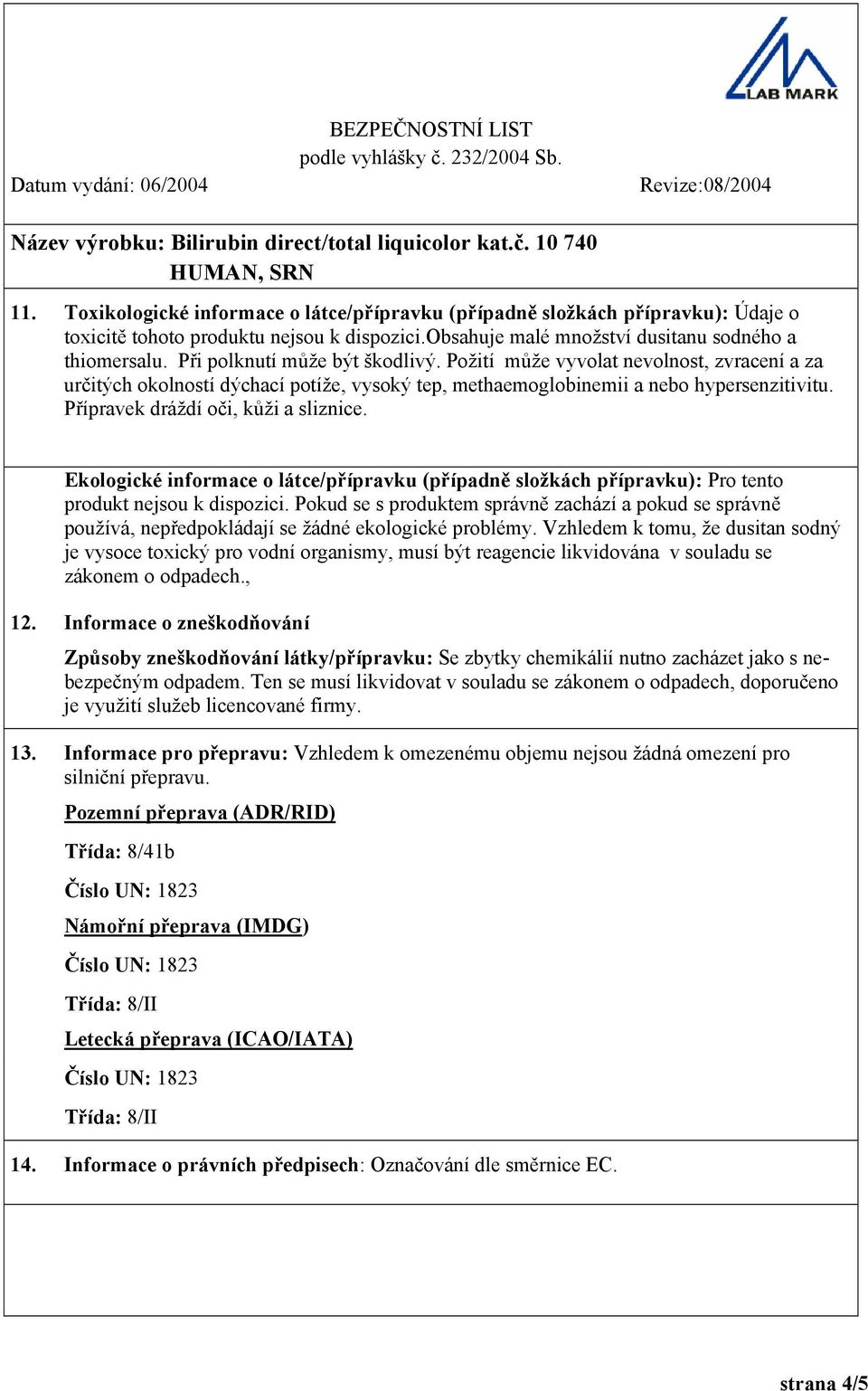 LAB MARK

BEZPEČNOSTNÍ LIST
podle vyhlášky č. 232/2004 Sb.

Datum vydání: 06/2004 Revize:08/2004

Název výrobku: Bilirubin direct/total liquicolor kat.č. 10 740
HUMAN, SRN

11. Toxikologické informace o látce/přípravku (případně složkách přípravku): Údaje o toxicitě tohoto produktu nejsou k dispozici.obsahuje malé množství dusitanu sodného a thiomersalu. Při polknutí může být škodlivý. Požití může vyvolat nevolnost, zvracení a za určitých okolností dýchací potíže, vysoký tep, methaemoglobinemii a nebo hypersenzitivitu. Přípravek dráždí oči, kůži a sliznice.

Ekologické informace o látce/přípravku (případně složkách přípravku): Pro tento produkt nejsou k dispozici. Pokud se s produktem správně zachází a pokud se správně používá, nepředpokládají se žádné ekologické problémy. Vzhledem k tomu, že dusitan sodný je vysoce toxický pro vodní organismy, musí být reagencie likvidována v souladu se zákonem o odpadech.,

12. Informace o zneškodňování

Způsoby zneškodňování látky/přípravku: Se zbytky chemikálií nutno zacházet jako s nebezpečným odpadem. Ten se musí likvidovat v souladu se zákonem o odpadech, doporučeno je využití služeb licencované firmy.

13. Informace pro přepravu: Vzhledem k omezenému objemu nejsou žádná omezení pro silniční přepravu.

Pozemní přeprava (ADR/RID)

Třída: 8/41b

Číslo UN: 1823

Námořní přeprava (IMDG)

Číslo UN: 1823

Třída: 8/II

Letecká přeprava (ICAO/IATA)

Číslo UN: 1823

Třída: 8/II

14. Informace o právních předpisech: Označování dle směrnice EC.

strana 4/5